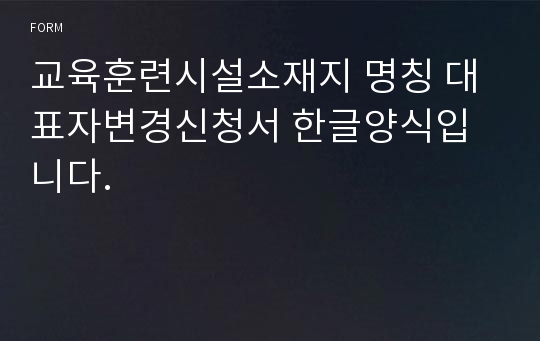 FORM

교육훈련시설소재지 명칭 대표자변경신청서 한글양식입니다.